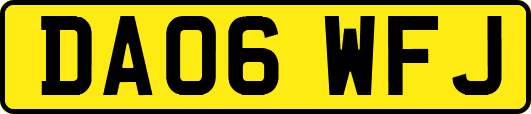 DA06 WFJ